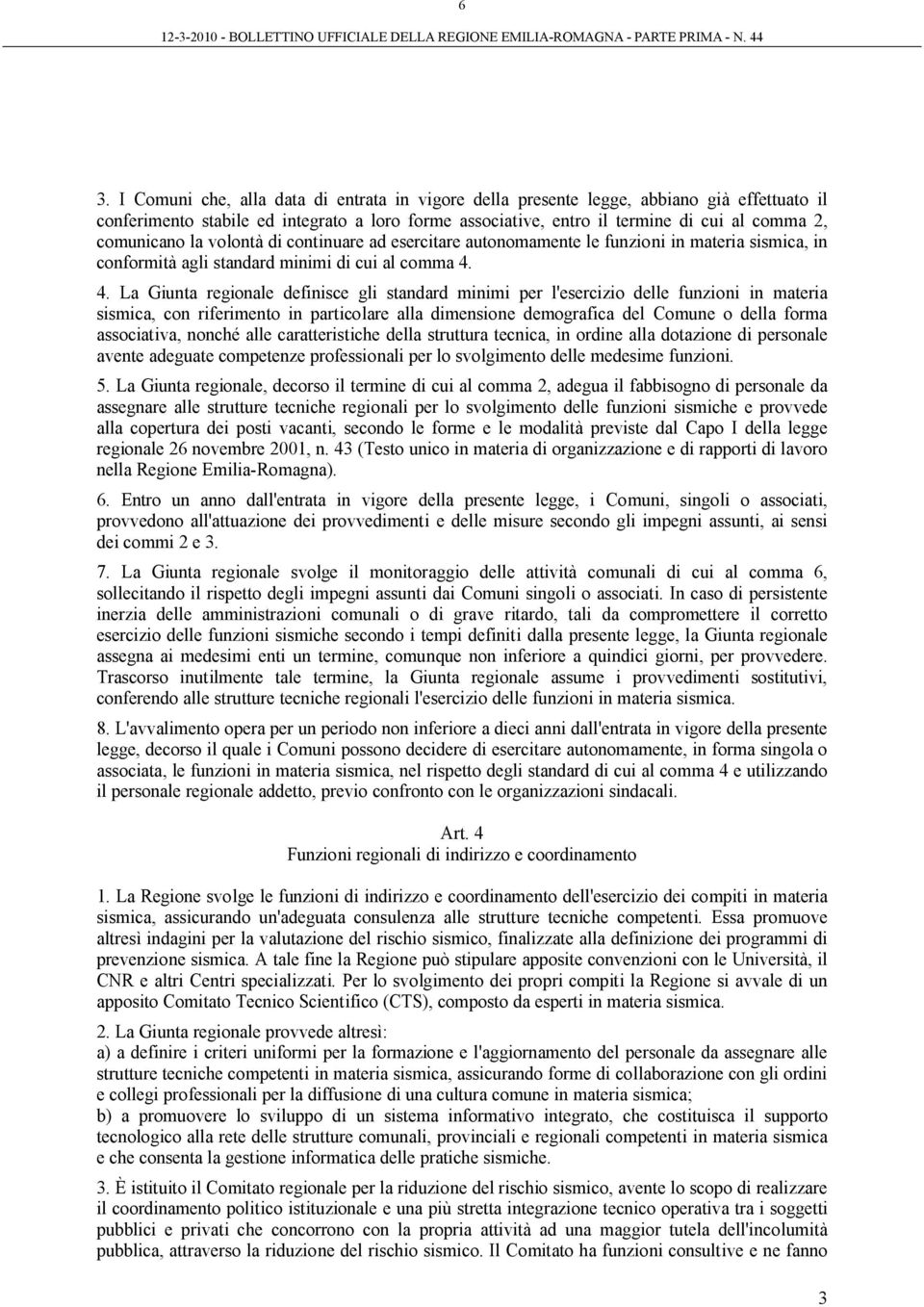 6

12-3-2010 - BOLLETTINO UFFICIALE DELLA REGIONE EMILIA-ROMAGNA - PARTE PRIMA - N. 44

3. I Comuni che, alla data di entrata in vigore della presente legge, abbiano già effettuato il conferimento stabile ed integrato a loro forme associative, entro il termine di cui al comma 2, comunicano la volontà di continuare ad esercitare autonomamente le funzioni in materia sismica, in conformità agli standard minimi di cui al comma 4.

4. La Giunta regionale definisce gli standard minimi per l'esercizio delle funzioni in materia sismica, con riferimento in particolare alla dimensione demografica del Comune o della forma associativa, nonché alle caratteristiche della struttura tecnica, in ordine alla dotazione di personale avente adeguate competenze professionali per lo svolgimento delle medesime funzioni.

5. La Giunta regionale, decorso il termine di cui al comma 2, adegua il fabbisogno di personale da assegnare alle strutture tecniche regionali per lo svolgimento delle funzioni sismiche e provvede alla copertura dei posti vacanti, secondo le forme e le modalità previste dal Capo I della legge regionale 26 novembre 2001, n. 43 (Testo unico in materia di organizzazione e di rapporti di lavoro nella Regione Emilia-Romagna).

6. Entro un anno dall'entrata in vigore della presente legge, i Comuni, singoli o associati, provvedono all'attuazione dei provvedimenti e delle misure secondo gli impegni assunti, ai sensi dei commi 2 e 3.

7. La Giunta regionale svolge il monitoraggio delle attività comunali di cui al comma 6, sollecitando il rispetto degli impegni assunti dai Comuni singoli o associati. In caso di persistente inerzia delle amministrazioni comunali o di grave ritardo, tali da compromettere il corretto esercizio delle funzioni sismiche secondo i tempi definiti dalla presente legge, la Giunta regionale assegna ai medesimi enti un termine, comunque non inferiore a quindici giorni, per provvedere. Trascorso inutilmente tale termine, la Giunta regionale assume i provvedimenti sostitutivi, conferendo alle strutture tecniche regionali l'esercizio delle funzioni in materia sismica.

8. L'avvalimento opera per un periodo non inferiore a dieci anni dall'entrata in vigore della presente legge, decorso il quale i Comuni possono decidere di esercitare autonomamente, in forma singola o associata, le funzioni in materia sismica, nel rispetto degli standard di cui al comma 4 e utilizzando il personale regionale addetto, previo confronto con le organizzazioni sindacali.

Art. 4
Funzioni regionali di indirizzo e coordinamento

1. La Regione svolge le funzioni di indirizzo e coordinamento dell'esercizio dei compiti in materia sismica, assicurando un'adeguata consulenza alle strutture tecniche competenti. Essa promuove altresì indagini per la valutazione del rischio sismico, finalizzate alla definizione dei programmi di prevenzione sismica. A tale fine la Regione può stipulare apposite convenzioni con le Università, il CNR e altri Centri specializzati. Per lo svolgimento dei propri compiti la Regione si avvale di un apposito Comitato Tecnico Scientifico (CTS), composto da esperti in materia sismica.

2. La Giunta regionale provvede altresì:
a) a definire i criteri uniformi per la formazione e l'aggiornamento del personale da assegnare alle strutture tecniche competenti in materia sismica, assicurando forme di collaborazione con gli ordini e collegi professionali per la diffusione di una cultura comune in materia sismica;
b) a promuovere lo sviluppo di un sistema informativo integrato, che costituisca il supporto tecnologico alla rete delle strutture comunali, provinciali e regionali competenti in materia sismica e che consenta la gestione informatica delle pratiche sismiche.

3. È istituito il Comitato regionale per la riduzione del rischio sismico, avente lo scopo di realizzare il coordinamento politico istituzionale e una più stretta integrazione tecnico operativa tra i soggetti pubblici e privati che concorrono con la propria attività ad una maggior tutela dell'incolumità pubblica, attraverso la riduzione del rischio sismico. Il Comitato ha funzioni consultive e ne fanno

3